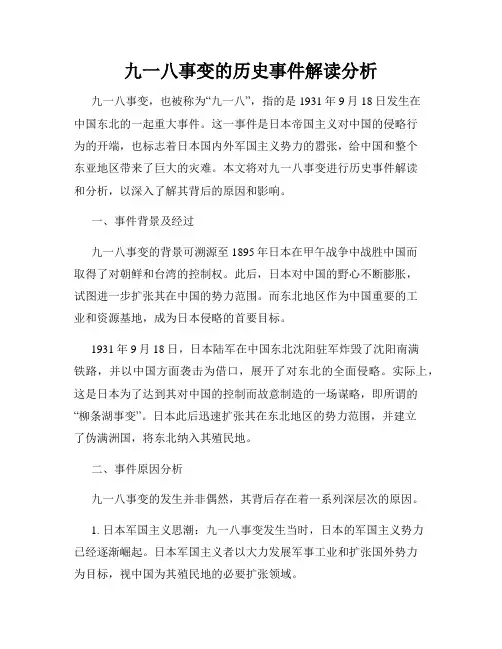 九一八事变的历史事件解读分析

九一八事变，也被称为“九一八”，指的是 1931 年 9 月 18 日发生在中国东北的一起重大事件。这一事件是日本帝国主义对中国的侵略行为的开端，也标志着日本国内外军国主义势力的嚣张，给中国和整个东亚地区带来了巨大的灾难。本文将对九一八事变进行历史事件解读和分析，以深入了解其背后的原因和影响。

一、事件背景及经过

九一八事变的背景可溯源至 1895 年日本在甲午战争中战胜中国而取得了对朝鲜和台湾的控制权。此后，日本对中国的野心不断膨胀，试图进一步扩张其在中国的势力范围。而东北地区作为中国重要的工业和资源基地，成为日本侵略的首要目标。

1931 年 9 月 18 日，日本陆军在中国东北沈阳驻军炸毁了沈阳南满铁路，并以中国方面袭击为借口，展开了对东北的全面侵略。实际上，这是日本为了达到其对中国的控制而故意制造的一场谋略，即所谓的“柳条湖事变”。日本此后迅速扩张其在东北地区的势力范围，并建立了伪满洲国，将东北纳入其殖民地。

二、事件原因分析

九一八事变的发生并非偶然，其背后存在着一系列深层次的原因。

1. 日本军国主义思潮：九一八事变发生当时，日本的军国主义势力已经逐渐崛起。日本军国主义者以大力发展军事工业和扩张国外势力为目标，视中国为其殖民地的必要扩张领域。